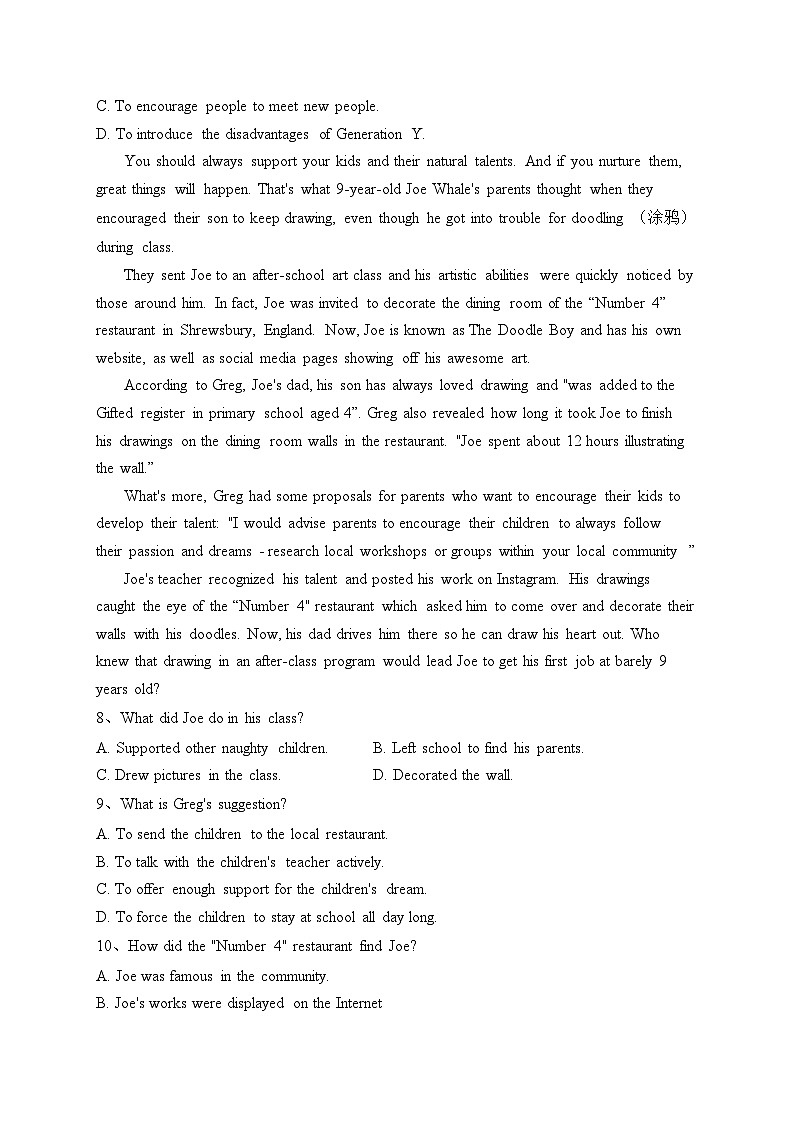 C. To encourage people to meet new people.
D. To introduce the disadvantages of Generation Y.

You should always support your kids and their natural talents. And if you nurture them, great things will happen. That's what 9-year-old Joe Whale's parents thought when they encouraged their son to keep drawing, even though he got into trouble for doodling （涂鸦） during class.

They sent Joe to an after-school art class and his artistic abilities were quickly noticed by those around him. In fact, Joe was invited to decorate the dining room of the “Number 4” restaurant in Shrewsbury, England. Now, Joe is known as The Doodle Boy and has his own website, as well as social media pages showing off his awesome art.

According to Greg, Joe's dad, his son has always loved drawing and "was added to the Gifted register in primary school aged 4”. Greg also revealed how long it took Joe to finish his drawings on the dining room walls in the restaurant. "Joe spent about 12 hours illustrating the wall.”

What's more, Greg had some proposals for parents who want to encourage their kids to develop their talent: "I would advise parents to encourage their children to always follow their passion and dreams - research local workshops or groups within your local community ”

Joe's teacher recognized his talent and posted his work on Instagram. His drawings caught the eye of the “Number 4" restaurant which asked him to come over and decorate their walls with his doodles. Now, his dad drives him there so he can draw his heart out. Who knew that drawing in an after-class program would lead Joe to get his first job at barely 9 years old?

8、What did Joe do in his class?
A. Supported other naughty children.
B. Left school to find his parents.
C. Drew pictures in the class.
D. Decorated the wall.

9、What is Greg's suggestion?
A. To send the children to the local restaurant.
B. To talk with the children's teacher actively.
C. To offer enough support for the children's dream.
D. To force the children to stay at school all day long.

10、How did the "Number 4" restaurant find Joe?
A. Joe was famous in the community.
B. Joe's works were displayed on the Internet